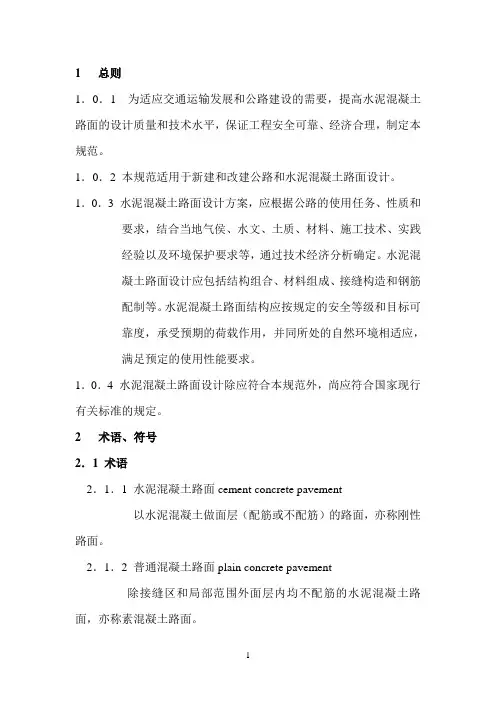 1　总则

1．0．1　为适应交通运输发展和公路建设的需要，提高水泥混凝土路面的设计质量和技术水平，保证工程安全可靠、经济合理，制定本规范。

1．0．2 本规范适用于新建和改建公路和水泥混凝土路面设计。

1．0．3 水泥混凝土路面设计方案，应根据公路的使用任务、性质和要求，结合当地气侯、水文、土质、材料、施工技术、实践经验以及环境保护要求等，通过技术经济分析确定。水泥混凝土路面设计应包括结构组合、材料组成、接缝构造和钢筋配制等。水泥混凝土路面结构应按规定的安全等级和目标可靠度，承受预期的荷载作用，并同所处的自然环境相适应，满足预定的使用性能要求。

1．0．4 水泥混凝土路面设计除应符合本规范外，尚应符合国家现行有关标准的规定。

2　术语、符号

2．1 术语

2．1．1 水泥混凝土路面 cement concrete pavement

以水泥混凝土做面层（配筋或不配筋）的路面，亦称刚性路面。

2．1．2 普通混凝土路面 plain concrete pavement

除接缝区和局部范围外面层内均不配筋的水泥混凝土路面，亦称素混凝土路面。

1